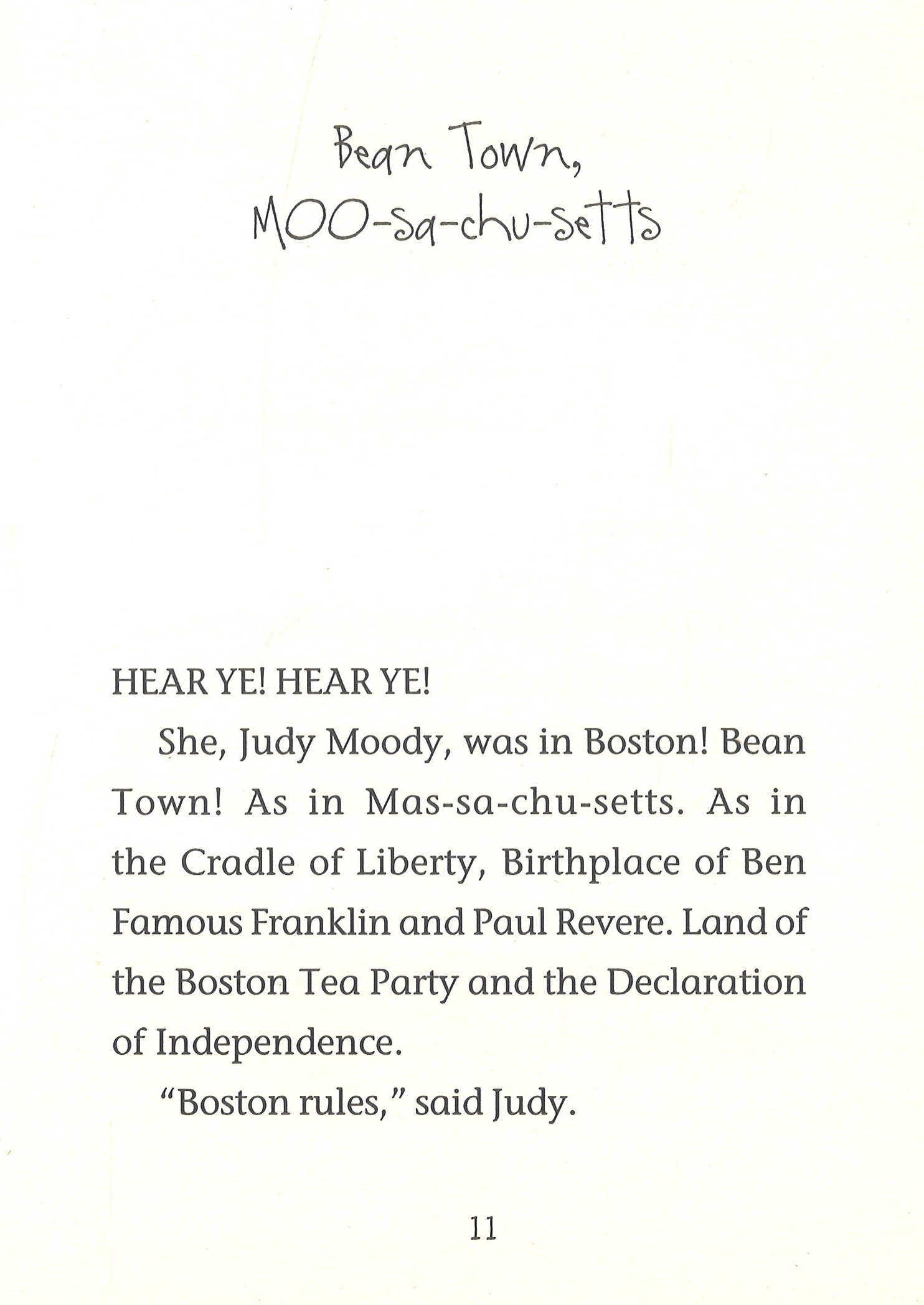 Bean Town, MOO-sa-chu-setts

HEAR YE! HEAR YE!

She, Judy Moody, was in Boston! Bean Town! As in Mas-sa-chu-setts. As in the Cradle of Liberty, Birthplace of Ben Famous Franklin and Paul Revere. Land of the Boston Tea Party and the Declaration of Independence.

"Boston rules," said Judy.

11